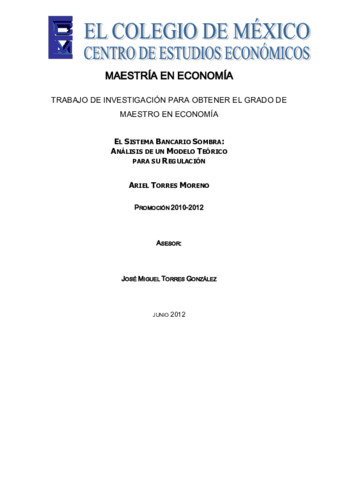 EL COLEGIO DE MÉXICO
CENTRO DE ESTUDIOS ECONÓMICOS

MAESTRÍA EN ECONOMÍA

TRABAJO DE INVESTIGACIÓN PARA OBTENER EL GRADO DE MAESTRO EN ECONOMÍA

EL SISTEMA BANCARIO SOMBRA:
ANÁLISIS DE UN MODELO TEÓRICO
PARA SU REGULACIÓN

ARIEL TORRES MORENO

PROMOCIÓN 2010-2012

ASESOR:

JOSÉ MIGUEL TORRES GONZÁLEZ

JUNIO 2012